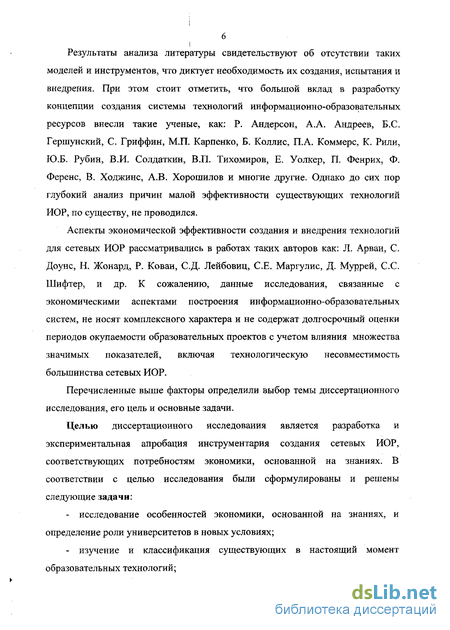 6

Результаты анализа литературы свидетельствуют об отсутствии таких моделей и инструментов, что диктует необходимость их создания, испытания и внедрения. При этом стоит отметить, что большой вклад в разработку концепции создания системы технологий информационно-образовательных ресурсов внесли такие ученые, как: Р. Андерсон, А.А. Андреев, Б.С. Гершунский, С. Гриффин, М.П. Карпенко, Б. Коллис, П.А. Коммерс, К. Рили, Ю.Б. Рубин, В.И. Солдаткин, В.П. Тихомиров, Е. Уолкер, П. Фенрих, Ф. Ференс, В. Ходжинс, А.В. Хорошилов и многие другие. Однако до сих пор глубокий анализ причин малой эффективности существующих технологий ИОР, по существу, не проводился.

Аспекты экономической эффективности создания и внедрения технологий для сетевых ИОР рассматривались в работах таких авторов как: Л. Арваи, С. Доунс, Н. Жонард, Р. Кован, С.Д. Лейбовиц, С.Е. Маргулис, Д. Муррей, С.С. Шифтер, и др. К сожалению, данные исследования, связанные с экономическими аспектами построения информационно-образовательных систем, не носят комплексного характера и не содержат долгосрочный оценки периодов окупаемости образовательных проектов с учетом влияния множества значимых показателей, включая технологическую несовместимость большинства сетевых ИОР.

Перечисленные выше факторы определили выбор темы диссертационного исследования, его цель и основные задачи.

Целью диссертационного исследования является разработка и экспериментальная апробация инструментария создания сетевых ИОР, соответствующих потребностям экономики, основанной на знаниях. В соответствии с целью исследования были сформулированы и решены следующие задачи:

- исследование особенностей экономики, основанной на знаниях, и определение роли университетов в новых условиях;

- изучение и классификация существующих в настоящий момент образовательных технологий;

dsLib.net
библиотека диссертаций